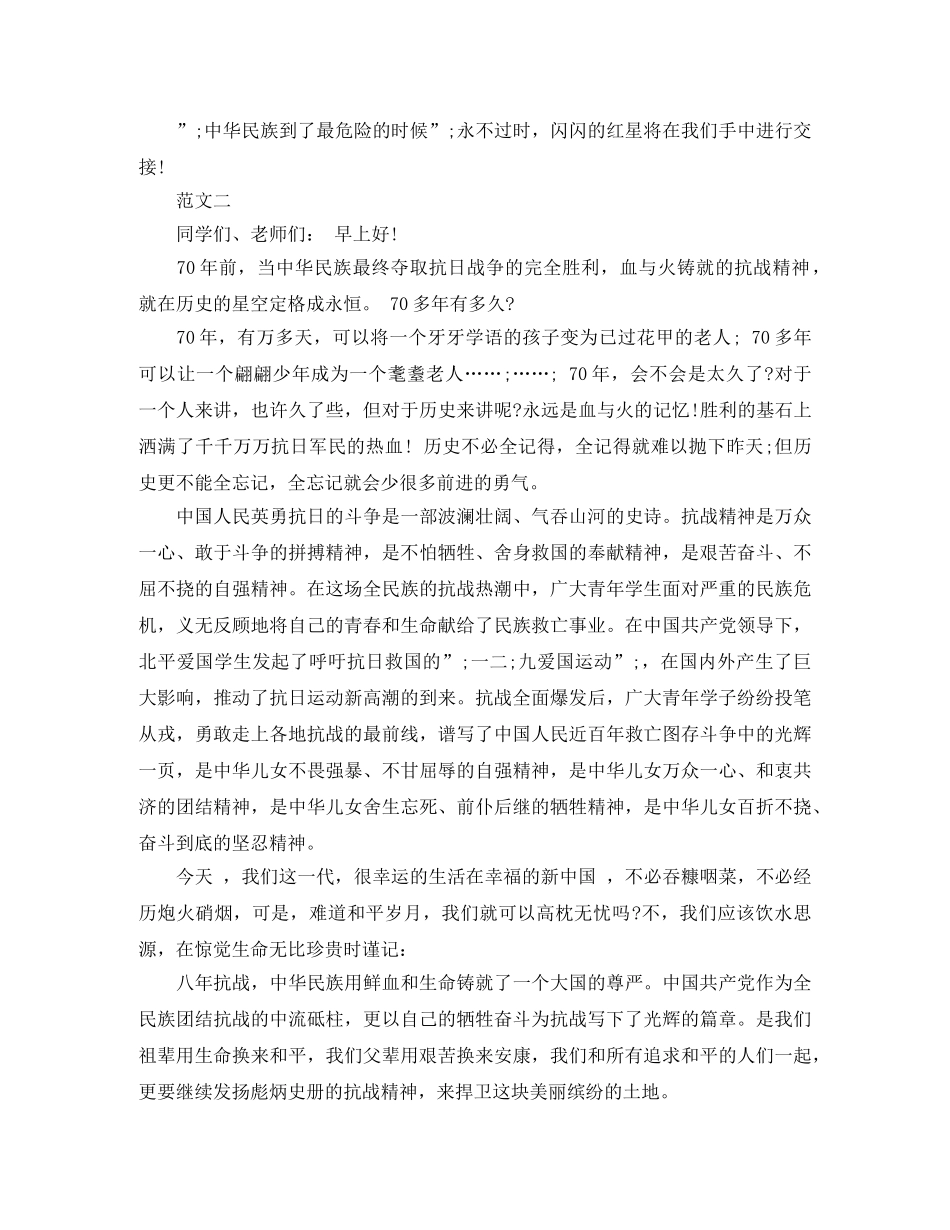 ”;中华民族到了最危险的时候”;永不过时，闪闪的红星将在我们手中进行交接!

范文二

同学们、老师们： 早上好!

70年前，当中华民族最终夺取抗日战争的完全胜利，血与火铸就的抗战精神，就在历史的星空定格成永恒。 70多年有多久?

70年，有万多天，可以将一个牙牙学语的孩子变为已过花甲的老人; 70多年可以让一个翩翩少年成为一个耄耋老人……;……; 70年，会不会是太久了?对于一个人来讲，也许久了些，但对于历史来讲呢?永远是血与火的记忆!胜利的基石上洒满了千千万万抗日军民的热血! 历史不必全记得，全记得就难以抛下昨天;但历史更不能全忘记，全忘记就会少很多前进的勇气。

中国人民英勇抗日的斗争是一部波澜壮阔、气吞山河的史诗。抗战精神是万众一心、敢于斗争的拼搏精神，是不怕牺牲、舍身救国的奉献精神，是艰苦奋斗、不屈不挠的自强精神。在这场全民族的抗战热潮中，广大青年学生面对严重的民族危机，义无反顾地将自己的青春和生命献给了民族救亡事业。在中国共产党领导下，北平爱国学生发起了呼吁抗日救国的”;一二;九爱国运动”;，在国内外产生了巨大影响，推动了抗日运动新高潮的到来。抗战全面爆发后，广大青年学子纷纷投笔从戎，勇敢走上各地抗战的最前线，谱写了中国人民近百年救亡图存斗争中的光辉一页，是中华儿女不畏强暴、不甘屈辱的自强精神，是中华儿女万众一心、和衷共济的团结精神，是中华儿女舍生忘死、前仆后继的牺牲精神，是中华儿女百折不挠、奋斗到底的坚忍精神。

今天 ，我们这一代，很幸运的生活在幸福的新中国 ，不必吞糠咽菜，不必经历炮火硝烟，可是，难道和平岁月，我们就可以高枕无忧吗?不，我们应该饮水思源，在惊觉生命无比珍贵时谨记:

八年抗战，中华民族用鲜血和生命铸就了一个大国的尊严。中国共产党作为全民族团结抗战的中流砥柱，更以自己的牺牲奋斗为抗战写下了光辉的篇章。是我们祖辈用生命换来和平，我们父辈用艰苦换来安康，我们和所有追求和平的人们一起，更要继续发扬彪炳史册的抗战精神，来捍卫这块美丽缤纷的土地。